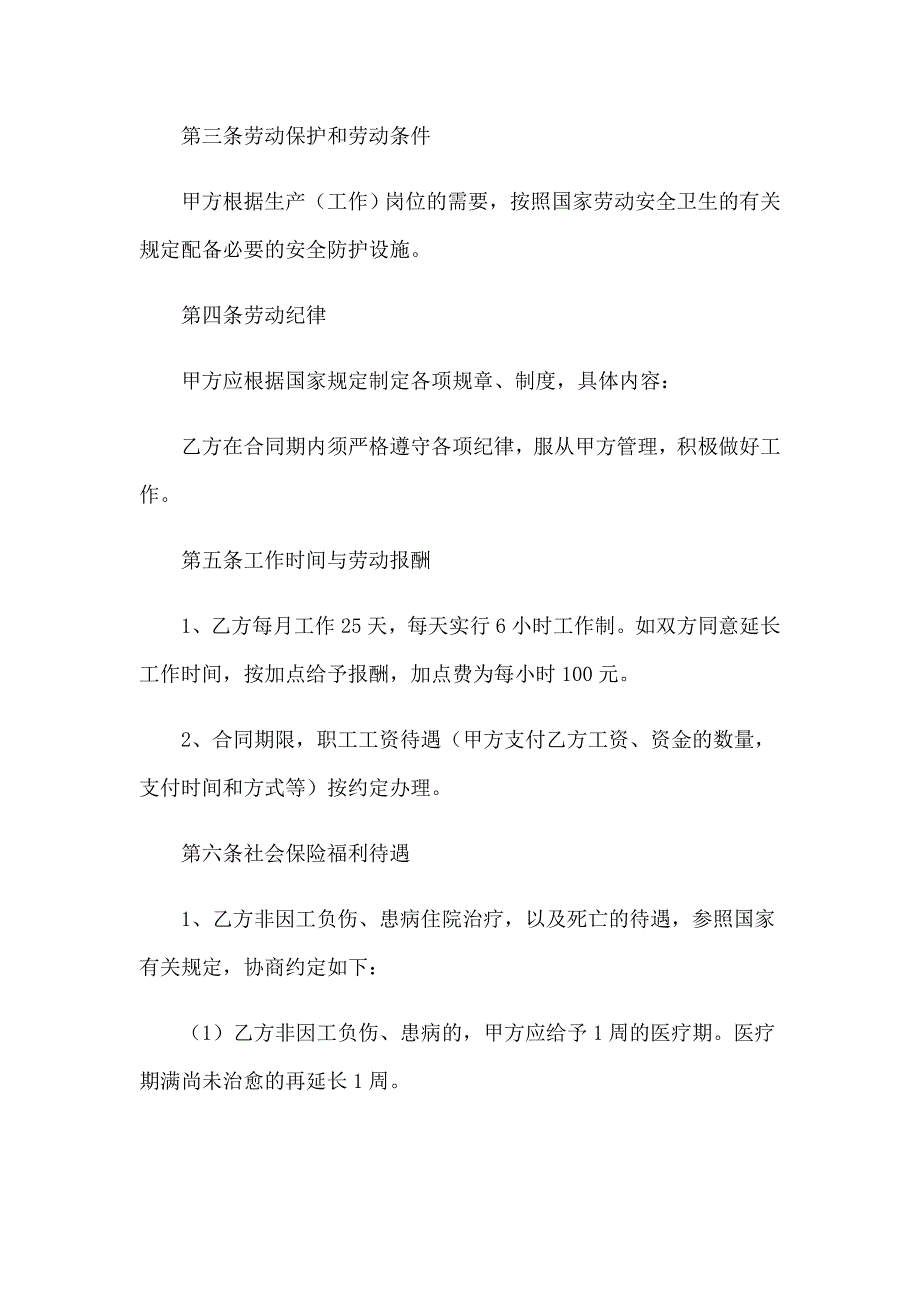 第三条劳动保护和劳动条件

甲方根据生产（工作）岗位的需要，按照国家劳动安全卫生的有关规定配备必要的安全防护设施。

第四条劳动纪律

甲方应根据国家规定制定各项规章、制度，具体内容：

乙方在合同期内须严格遵守各项纪律，服从甲方管理，积极做好工作。

第五条工作时间与劳动报酬

1、乙方每月工作 25 天，每天实行 6 小时工作制。如双方同意延长工作时间，按加点给予报酬，加点费为每小时 100 元。

2、合同期限，职工工资待遇（甲方支付乙方工资、资金的数量，支付时间和方式等）按约定办理。

第六条社会保险福利待遇

1、乙方非因工负伤、患病住院治疗，以及死亡的待遇，参照国家有关规定，协商约定如下：

（1）乙方非因工负伤、患病的，甲方应给予 1 周的医疗期。医疗期满尚未治愈的再延长 1 周。